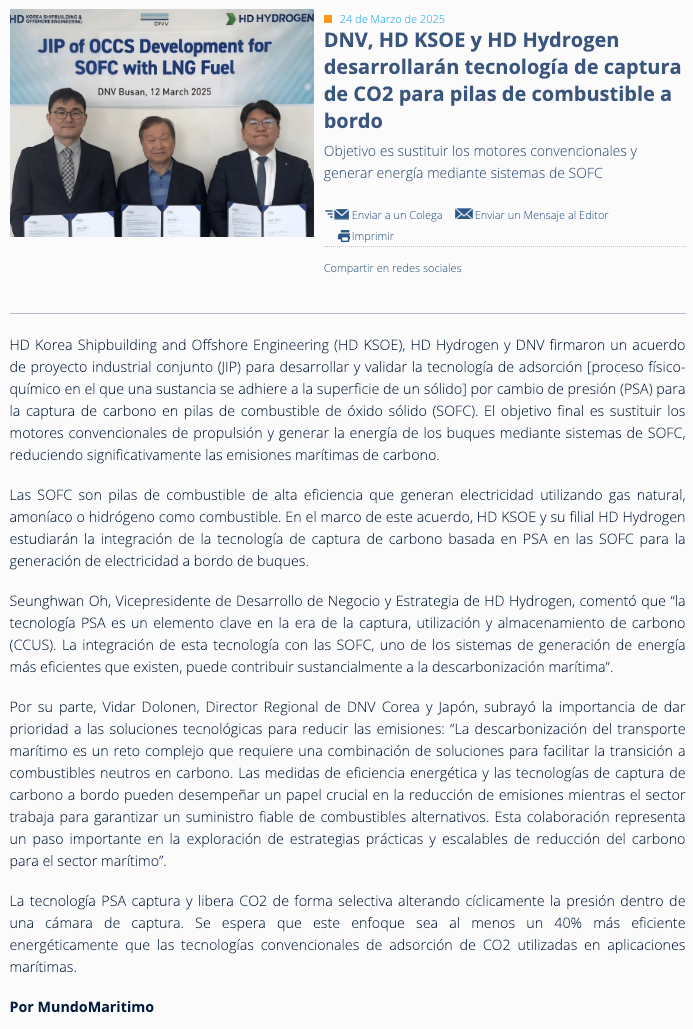 HD KOREA SHIPBUILDING & OFFSHORE ENGINEERING
DNV
HD HYDROGEN
JIP of OCCS Development for SOFC with LNG Fuel
DNV Busan, 12 March 2025

24 de Marzo de 2025

DNV, HD KSOE y HD Hydrogen desarrollarán tecnología de captura de CO2 para pilas de combustible a bordo

Objetivo es sustituir los motores convencionales y generar energía mediante sistemas de SOFC

Enviar a un Colega Enviar un Mensaje al Editor
Imprimir

Compartir en redes sociales

HD Korea Shipbuilding and Offshore Engineering (HD KSOE), HD Hydrogen y DNV firmaron un acuerdo de proyecto industrial conjunto (JIP) para desarrollar y validar la tecnología de adsorción [proceso físico-químico en el que una sustancia se adhiere a la superficie de un sólido] por cambio de presión (PSA) para la captura de carbono en pilas de combustible de óxido sólido (SOFC). El objetivo final es sustituir los motores convencionales de propulsión y generar la energía de los buques mediante sistemas de SOFC, reduciendo significativamente las emisiones marítimas de carbono.

Las SOFC son pilas de combustible de alta eficiencia que generan electricidad utilizando gas natural, amoníaco o hidrógeno como combustible. En el marco de este acuerdo, HD KSOE y su filial HD Hydrogen estudiarán la integración de la tecnología de captura de carbono basada en PSA en las SOFC para la generación de electricidad a bordo de buques.

Seunghwan Oh, Vicepresidente de Desarrollo de Negocio y Estrategia de HD Hydrogen, comentó que “la tecnología PSA es un elemento clave en la era de la captura, utilización y almacenamiento de carbono (CCUS). La integración de esta tecnología con las SOFC, uno de los sistemas de generación de energía más eficientes que existen, puede contribuir sustancialmente a la descarbonización marítima”.

Por su parte, Vidar Dolonen, Director Regional de DNV Corea y Japón, subrayó la importancia de dar prioridad a las soluciones tecnológicas para reducir las emisiones: “La descarbonización del transporte marítimo es un reto complejo que requiere una combinación de soluciones para facilitar la transición a combustibles neutros en carbono. Las medidas de eficiencia energética y las tecnologías de captura de carbono a bordo pueden desempeñar un papel crucial en la reducción de emisiones mientras el sector trabaja para garantizar un suministro fiable de combustibles alternativos. Esta colaboración representa un paso importante en la exploración de estrategias prácticas y escalables de reducción del carbono para el sector marítimo”.

La tecnología PSA captura y libera CO2 de forma selectiva alterando cíclicamente la presión dentro de una cámara de captura. Se espera que este enfoque sea al menos un 40% más eficiente energéticamente que las tecnologías convencionales de adsorción de CO2 utilizadas en aplicaciones marítimas.

Por MundoMaritimo